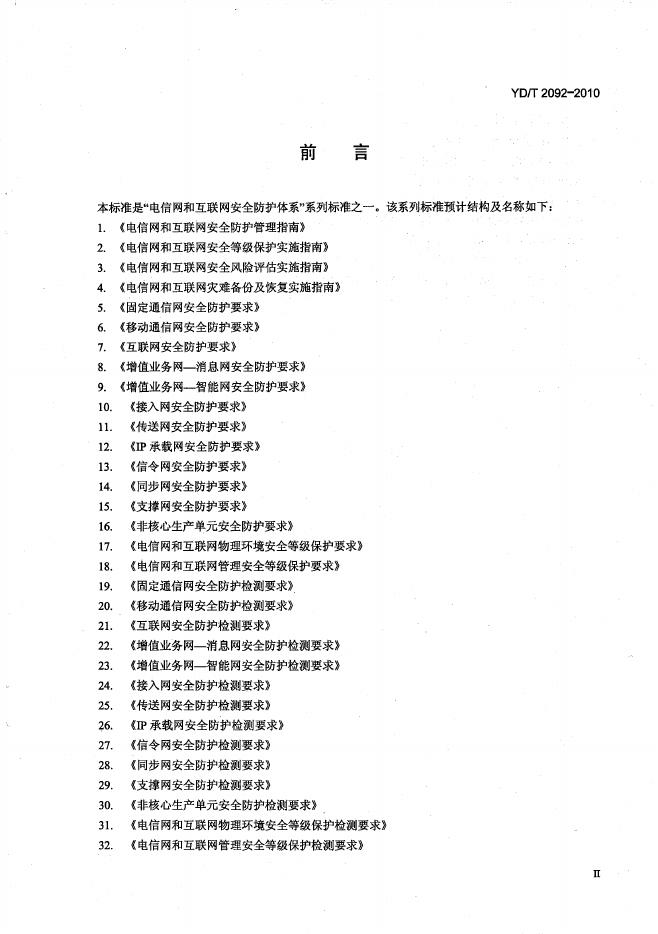 YD/T 2092-2010

前言

本标准是“电信网和互联网安全防护体系”系列标准之一。该系列标准预计结构及名称如下：

1.《电信网和互联网安全防护管理指南》
2.《电信网和互联网安全等级保护实施指南》
3.《电信网和互联网安全风险评估实施指南》
4.《电信网和互联网灾难备份及恢复实施指南》
5.《固定通信网安全防护要求》
6.《移动通信网安全防护要求》
7.《互联网安全防护要求》
8.《增值业务网—消息网安全防护要求》
9.《增值业务网—智能网安全防护要求》
10.《接入网安全防护要求》
11.《传送网安全防护要求》
12.《IP承载网安全防护要求》
13.《信令网安全防护要求》
14.《同步网安全防护要求》
15.《支撑网安全防护要求》
16.《非核心生产单元安全防护要求》
17.《电信网和互联网物理环境安全等级保护要求》
18.《电信网和互联网管理安全等级保护要求》
19.《固定通信网安全防护检测要求》
20.《移动通信网安全防护检测要求》
21.《互联网安全防护检测要求》
22.《增值业务网—消息网安全防护检测要求》
23.《增值业务网—智能网安全防护检测要求》
24.《接入网安全防护检测要求》
25.《传送网安全防护检测要求》
26.《IP承载网安全防护检测要求》
27.《信令网安全防护检测要求》
28.《同步网安全防护检测要求》
29.《支撑网安全防护检测要求》
30.《非核心生产单元安全防护检测要求》
31.《电信网和互联网物理环境安全等级保护检测要求》
32.《电信网和互联网管理安全等级保护检测要求》

II